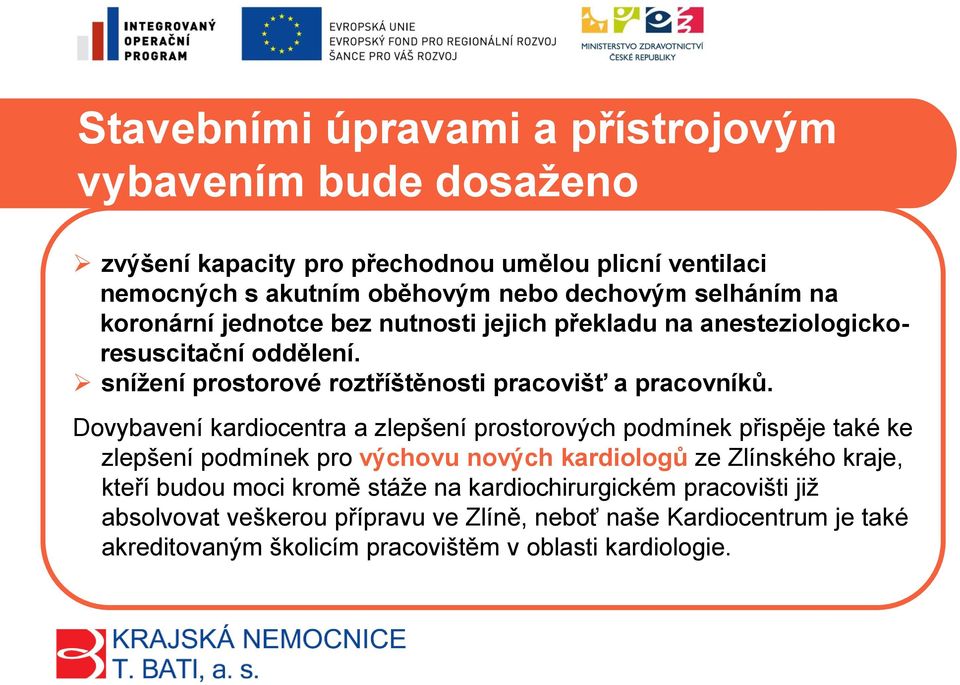 INTEGROVANÝ OPERAČNÍ PROGRAM

EVROPSKÁ UNIE
EVROPSKÝ FOND PRO REGIONÁLNÍ ROZVOJ
ŠANCE PRO VÁŠ ROZVOJ

MINISTERSTVO ZDRAVOTNICTVÍ ČESKÉ REPUBLIKY

Stavebními úpravami a přístrojovým vybavením bude dosaženo

➢ zvýšení kapacity pro přechodnou umělou plicní ventilaci nemocných s akutním oběhovým nebo dechovým selháním na koronární jednotce bez nutnosti jejich překladu na anesteziologicko-resuscitační oddělení.
➢ snížení prostorové roztříštěnosti pracovišť a pracovníků.

Dovybavení kardiocentra a zlepšení prostorových podmínek přispěje také ke zlepšení podmínek pro výchovu nových kardiologů ze Zlínského kraje, kteří budou moci kromě stáže na kardiochirurgickém pracovišti již absolvovat veškerou přípravu ve Zlíně, neboť naše Kardiocentrum je také akreditovaným školicím pracovištěm v oblasti kardiologie.

KRAJSKÁ NEMOCNICE
T. BATI, a. s.